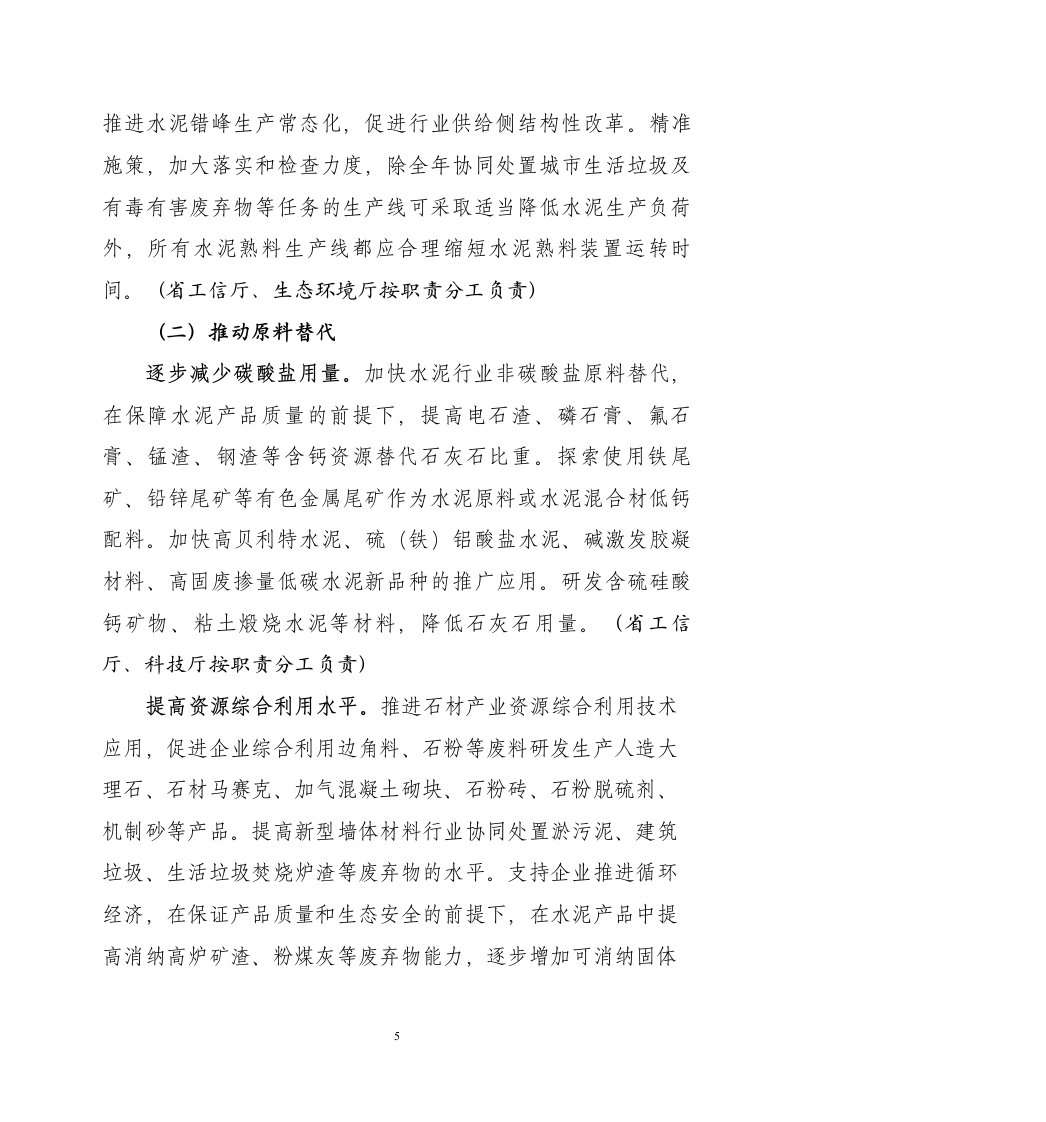 推进水泥错峰生产常态化，促进行业供给侧结构性改革。精准施策，加大落实和检查力度，除全年协同处置城市生活垃圾及有毒有害废弃物等任务的生产线可采取适当降低水泥生产负荷外，所有水泥熟料生产线都应合理缩短水泥熟料装置运转时间。（省工信厅、生态环境厅按职责分工负责）

（二）推动原料替代

逐步减少碳酸盐用量。加快水泥行业非碳酸盐原料替代，在保障水泥产品质量的前提下，提高电石渣、磷石膏、氟石膏、锰渣、钢渣等含钙资源替代石灰石比重。探索使用铁尾矿、铅锌尾矿等有色金属尾矿作为水泥原料或水泥混合材低钙配料。加快高贝利特水泥、硫（铁）铝酸盐水泥、碱激发胶凝材料、高固废掺量低碳水泥新品种的推广应用。研发含硫硅酸钙矿物、粘土煅烧水泥等材料，降低石灰石用量。（省工信厅、科技厅按职责分工负责）

提高资源综合利用水平。推进石材产业资源综合利用技术应用，促进企业综合利用边角料、石粉等废料研发生产人造大理石、石材马赛克、加气混凝土砌块、石粉砖、石粉脱硫剂、机制砂等产品。提高新型墙体材料行业协同处置淤污泥、建筑垃圾、生活垃圾焚烧炉渣等废弃物的水平。支持企业推进循环经济，在保证产品质量和生态安全的前提下，在水泥产品中提高消纳高炉矿渣、粉煤灰等废弃物能力，逐步增加可消纳固体

5